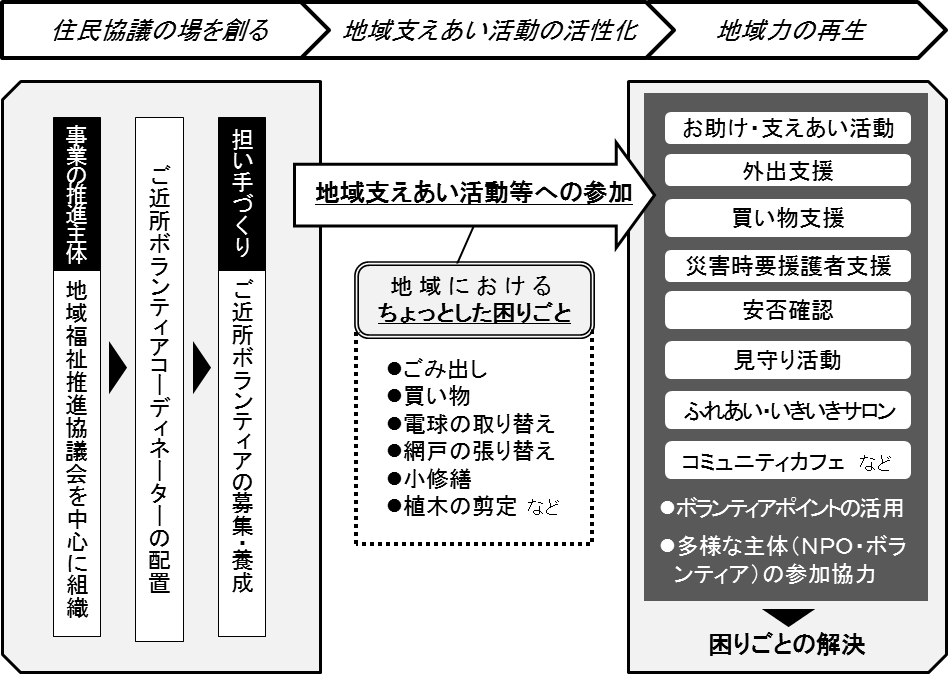 住民協議の場を創る
地域支えあい活動の活性化
地域力の再生

事業の推進主体
地域福祉推進協議会を中心に組織

ご近所ボランティアコーディネーターの配置

担い手づくり
ご近所ボランティアの募集・養成

地域支えあい活動等への参加

地域における
ちょっとした困りごと

●ごみ出し
●買い物
●電球の取り替え
●網戸の張り替え
●小修繕
●植木の剪定 など

お助け・支えあい活動
外出支援
買い物支援
災害時要援護者支援
安否確認
見守り活動
ふれあい・いきいきサロン
コミュニティカフェ など
●ボランティアポイントの活用
●多様な主体（NPO・ボランティア）の参加協力

困りごとの解決